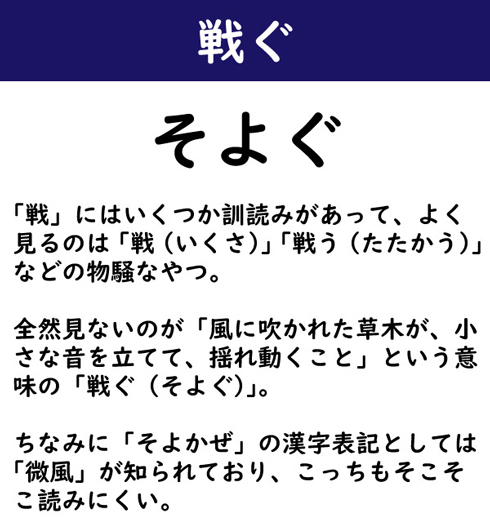 戦ぐ

そよぐ

「戦」にはいくつか訓読みがあって、よく見るのは「戦(いくさ)」「戦う(たたかう)」などの物騒なやつ。

全然見ないのが「風に吹かれた草木が、小さな音を立てて、揺れ動くこと」という意味の「戦ぐ(そよぐ)」。

ちなみに「そよかぜ」の漢字表記としては「微風」が知られており、こっちもそこそこ読みにくい。